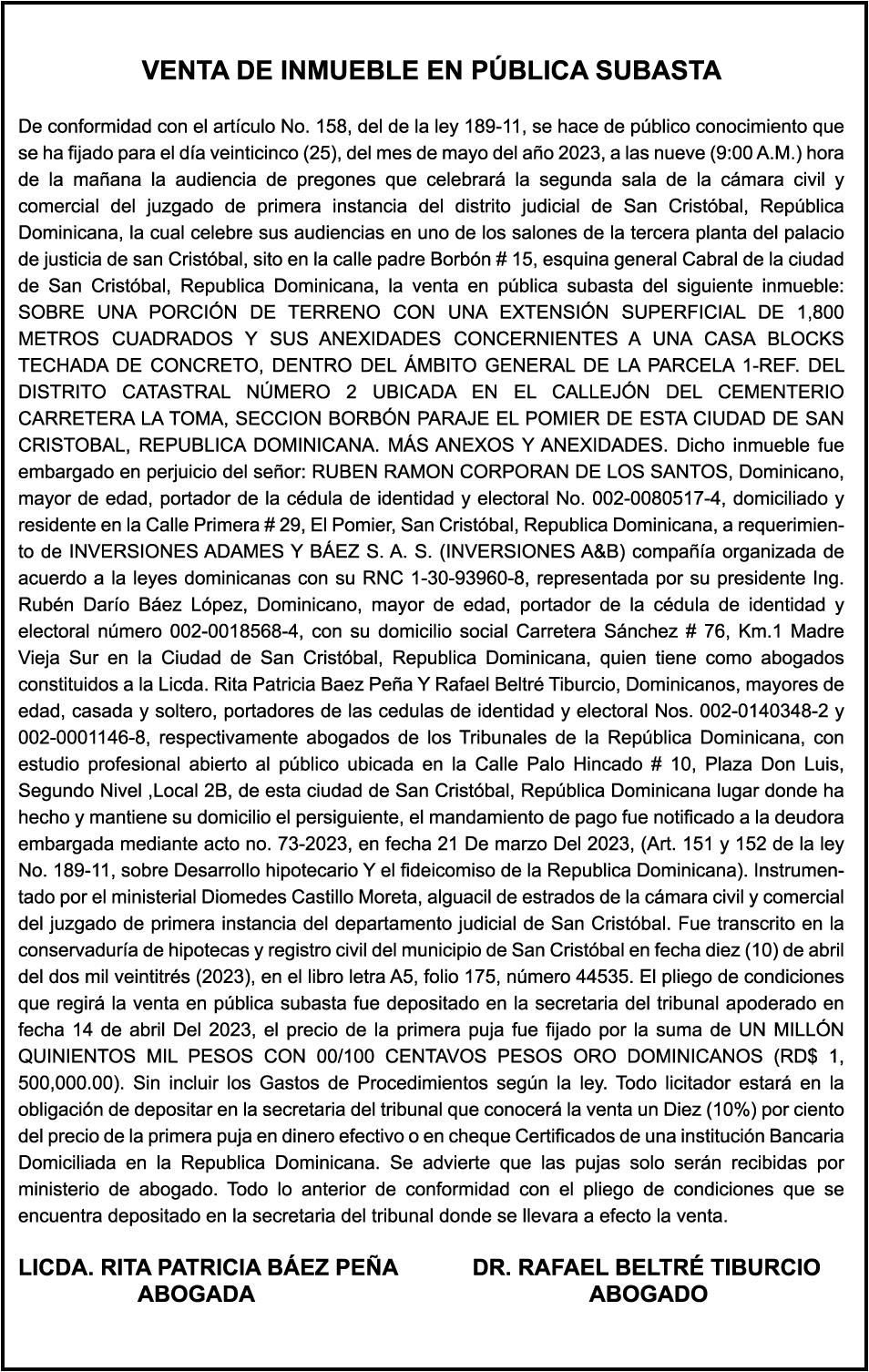 VENTA DE INMUEBLE EN PÚBLICA SUBASTA

De conformidad con el artículo No. 158, del de la ley 189-11, se hace de público conocimiento que se ha fijado para el día veinticinco (25), del mes de mayo del año 2023, a las nueve (9:00 A.M.) hora de la mañana la audiencia de pregones que celebrará la segunda sala de la cámara civil y comercial del juzgado de primera instancia del distrito judicial de San Cristóbal, República Dominicana, la cual celebre sus audiencias en uno de los salones de la tercera planta del palacio de justicia de san Cristóbal, sito en la calle padre Borbón # 15, esquina general Cabral de la ciudad de San Cristóbal, Republica Dominicana, la venta en pública subasta del siguiente inmueble: SOBRE UNA PORCIÓN DE TERRENO CON UNA EXTENSIÓN SUPERFICIAL DE 1,800 METROS CUADRADOS Y SUS ANEXIDADES CONCERNIENTES A UNA CASA BLOCKS TECHADA DE CONCRETO, DENTRO DEL ÁMBITO GENERAL DE LA PARCELA 1-REF. DEL DISTRITO CATASTRAL NÚMERO 2 UBICADA EN EL CALLEJÓN DEL CEMENTERIO CARRETERA LA TOMA, SECCION BORBÓN PARAJE EL POMIER DE ESTA CIUDAD DE SAN CRISTOBAL, REPUBLICA DOMINICANA. MÁS ANEXOS Y ANEXIDADES. Dicho inmueble fue embargado en perjuicio del señor: RUBEN RAMON CORPORAN DE LOS SANTOS, Dominicano, mayor de edad, portador de la cédula de identidad y electoral No. 002-0080517-4, domiciliado y residente en la Calle Primera # 29, El Pomier, San Cristóbal, Republica Dominicana, a requerimiento de INVERSIONES ADAMES Y BÁEZ S. A. S. (INVERSIONES A&B) compañía organizada de acuerdo a la leyes dominicanas con su RNC 1-30-93960-8, representada por su presidente Ing. Rubén Darío Báez López, Dominicano, mayor de edad, portador de la cédula de identidad y electoral número 002-0018568-4, con su domicilio social Carretera Sánchez # 76, Km.1 Madre Vieja Sur en la Ciudad de San Cristóbal, Republica Dominicana, quien tiene como abogados constituidos a la Licda. Rita Patricia Baez Peña Y Rafael Beltré Tiburcio, Dominicanos, mayores de edad, casada y soltero, portadores de las cedulas de identidad y electoral Nos. 002-0140348-2 y 002-0001146-8, respectivamente abogados de los Tribunales de la República Dominicana, con estudio profesional abierto al público ubicada en la Calle Palo Hincado # 10, Plaza Don Luis, Segundo Nivel ,Local 2B, de esta ciudad de San Cristóbal, República Dominicana lugar donde ha hecho y mantiene su domicilio el persiguiente, el mandamiento de pago fue notificado a la deudora embargada mediante acto no. 73-2023, en fecha 21 De marzo Del 2023, (Art. 151 y 152 de la ley No. 189-11, sobre Desarrollo hipotecario Y el fideicomiso de la Republica Dominicana). Instrumentado por el ministerial Diomedes Castillo Moreta, alguacil de estrados de la cámara civil y comercial del juzgado de primera instancia del departamento judicial de San Cristóbal. Fue transcrito en la conservaduría de hipotecas y registro civil del municipio de San Cristóbal en fecha diez (10) de abril del dos mil veintitrés (2023), en el libro letra A5, folio 175, número 44535. El pliego de condiciones que regirá la venta en pública subasta fue depositado en la secretaria del tribunal apoderado en fecha 14 de abril Del 2023, el precio de la primera puja fue fijado por la suma de UN MILLÓN QUINIENTOS MIL PESOS CON 00/100 CENTAVOS PESOS ORO DOMINICANOS (RD$ 1, 500,000.00). Sin incluir los Gastos de Procedimientos según la ley. Todo licitador estará en la obligación de depositar en la secretaria del tribunal que conocerá la venta un Diez (10%) por ciento del precio de la primera puja en dinero efectivo o en cheque Certificados de una institución Bancaria Domiciliada en la Republica Dominicana. Se advierte que las pujas solo serán recibidas por ministerio de abogado. Todo lo anterior de conformidad con el pliego de condiciones que se encuentra depositado en la secretaria del tribunal donde se llevara a efecto la venta.

LICDA. RITA PATRICIA BÁEZ PEÑA
ABOGADA

DR. RAFAEL BELTRÉ TIBURCIO
ABOGADO